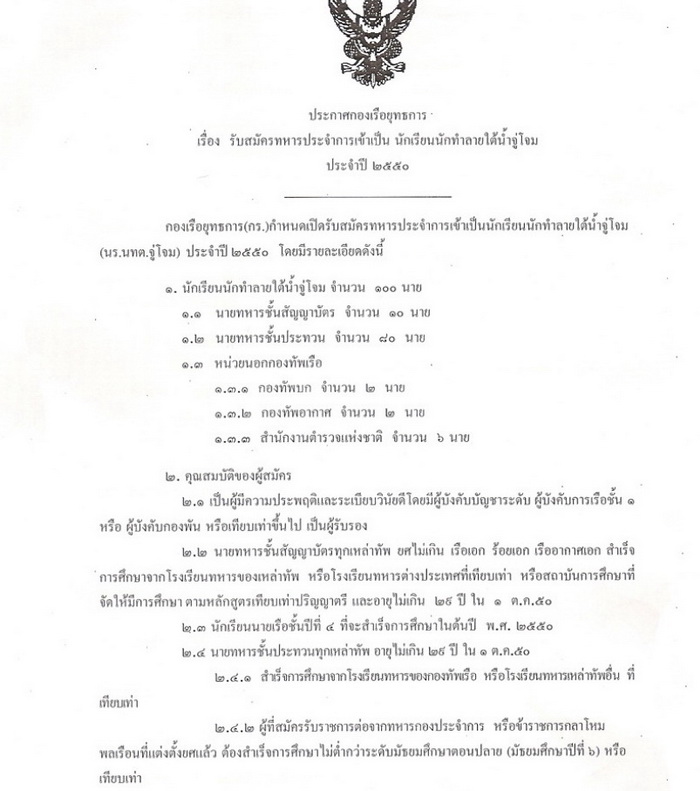 ประกาศกองเรือยุทธการ
เรื่อง รับสมัครทหารประจำการเข้าเป็น นักเรียนนักทำลายใต้น้ำจู่โจม
ประจำปี ๒๕๕๐

กองเรือยุทธการ(กร.)กำหนดเปิดรับสมัครทหารประจำการเข้าเป็นนักเรียนนักทำลายใต้น้ำจู่โจม (นร.นทต.จู่โจม) ประจำปี ๒๕๕๐ โดยมีรายละเอียดดังนี้

๑. นักเรียนนักทำลายใต้น้ำจู่โจม จำนวน ๑๐๐ นาย
๑.๑ นายทหารชั้นสัญญาบัตร จำนวน ๑๐ นาย
๑.๒ นายทหารชั้นประทวน จำนวน ๘๐ นาย
๑.๓ หน่วยนอกกองทัพเรือ
๑.๓.๑ กองทัพบก จำนวน ๒ นาย
๑.๓.๒ กองทัพอากาศ จำนวน ๒ นาย
๑.๓.๓ สำนักงานตำรวจแห่งชาติ จำนวน ๖ นาย

๒. คุณสมบัติของผู้สมัคร
๒.๑ เป็นผู้มีความประพฤติและระเบียบวินัยดีโดยมีผู้บังคับบัญชาระดับ ผู้บังคับการเรือชั้น ๑ หรือ ผู้บังคับกองพัน หรือเทียบเท่าขึ้นไป เป็นผู้รับรอง
๒.๒ นายทหารชั้นสัญญาบัตรทุกเหล่าทัพ ยศไม่เกิน เรือเอก ร้อยเอก เรืออากาศเอก สำเร็จการศึกษาจากโรงเรียนทหารของเหล่าทัพ หรือโรงเรียนทหารต่างประเทศที่เทียบเท่า หรือสถาบันการศึกษาที่จัดให้มีการศึกษา ตามหลักสูตรเทียบเท่าปริญญาตรี และอายุไม่เกิน ๒๘ ปี ใน ๑ ต.ค.๕๐
๒.๓ นักเรียนนายเรือชั้นปีที่ ๔ ที่จะสำเร็จการศึกษาในต้นปี พ.ศ. ๒๕๕๐
๒.๔ นายทหารชั้นประทวนทุกเหล่าทัพ อายุไม่เกิน ๒๘ ปี ใน ๑ ต.ค.๕๐
๒.๔.๑ สำเร็จการศึกษาจากโรงเรียนทหารของกองทัพเรือ หรือโรงเรียนทหารเหล่าทัพอื่น ที่เทียบเท่า
๒.๔.๒ ผู้ที่สมัครรับราชการต่อจากทหารกองประจำการ หรือข้าราชการกลาโหมพลเรือนที่แต่งตั้งยศแล้ว ต้องสำเร็จการศึกษาไม่ต่ำกว่าระดับมัธยมศึกษาตอนปลาย (มัธยมศึกษาปีที่ ๖) หรือเทียบเท่า